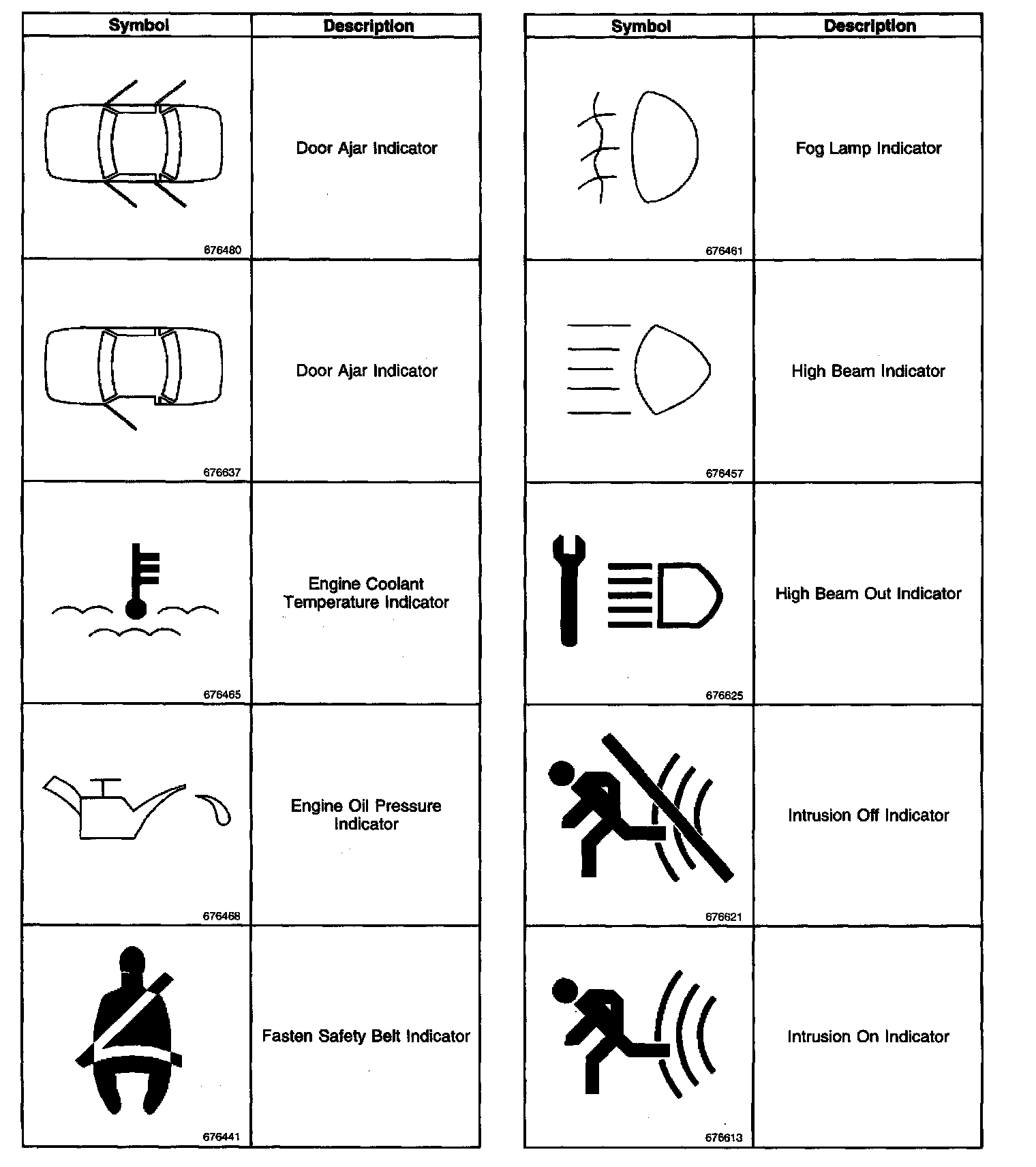 | Symbol | Description |
|---|---|
| 676480 | Door Ajar Indicator |
| 676637 | Door Ajar Indicator |
| 676465 | Engine Coolant Temperature Indicator |
| 676468 | Engine Oil Pressure Indicator |
| 676441 | Fasten Safety Belt Indicator |

| Symbol | Description |
|---|---|
| 676461 | Fog Lamp Indicator |
| 676457 | High Beam Indicator |
| 676625 | High Beam Out Indicator |
| 676621 | Intrusion Off Indicator |
| 676613 | Intrusion On Indicator |